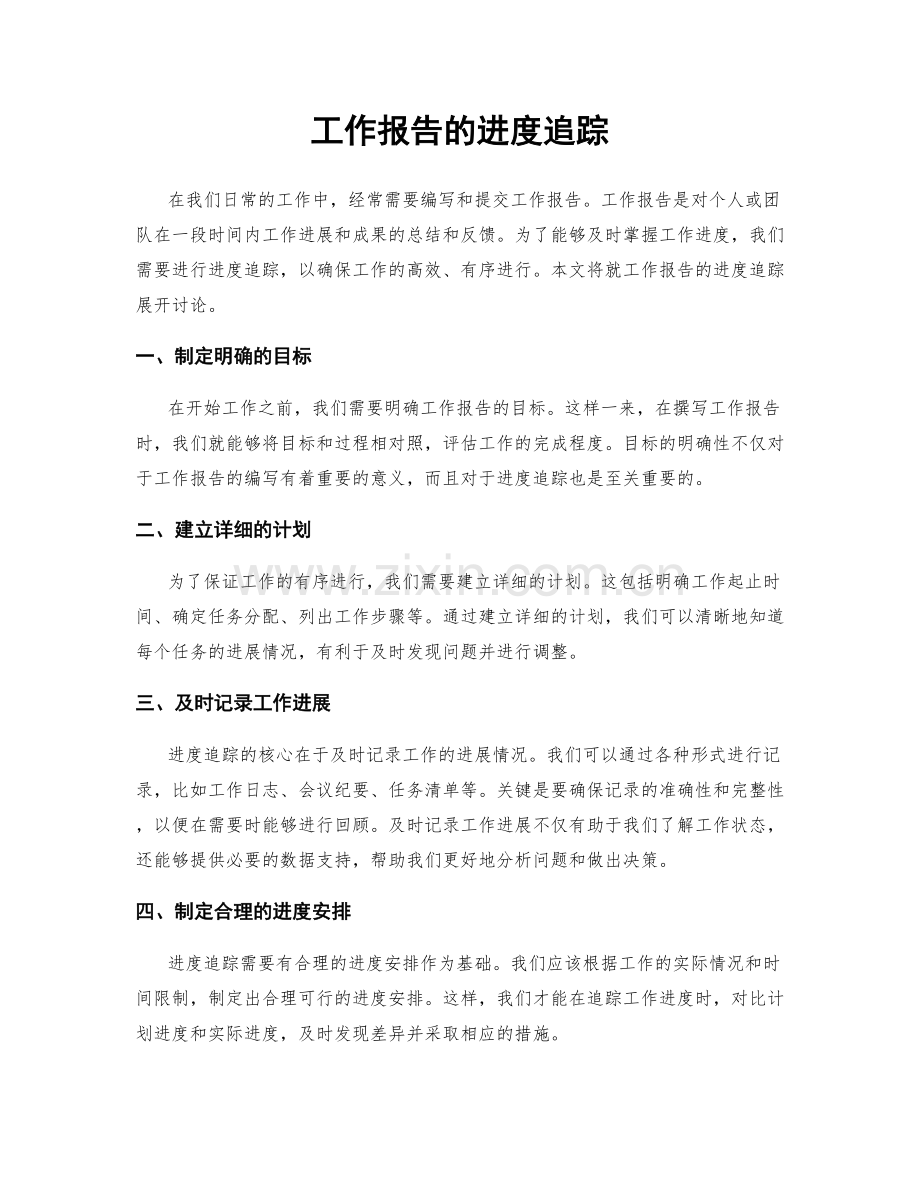 工作报告的进度追踪

在我们日常的工作中，经常需要编写和提交工作报告。工作报告是对个人或团队在一段时间内工作进展和成果的总结和反馈。为了能够及时掌握工作进度，我们需要进行进度追踪，以确保工作的高效、有序进行。本文将就工作报告的进度追踪展开讨论。

一、制定明确的目标

在开始工作之前，我们需要明确工作报告的目标。这样一来，在撰写工作报告时，我们就能够将目标和过程相对照，评估工作的完成程度。目标的明确性不仅对于工作报告的编写有着重要的意义，而且对于进度追踪也是至关重要的。

二、建立详细的计划

为了保证工作的有序进行，我们需要建立详细的计划。这包括明确工作起止时间、确定任务分配、列出工作步骤等。通过建立详细的计划，我们可以清晰地知道每个任务的进展情况，有利于及时发现问题并进行调整。

三、及时记录工作进展

进度追踪的核心在于及时记录工作的进展情况。我们可以通过各种形式进行记录，比如工作日志、会议纪要、任务清单等。关键是要确保记录的准确性和完整性，以便在需要时能够进行回顾。及时记录工作进展不仅有助于我们了解工作状态，还能够提供必要的数据支持，帮助我们更好地分析问题和做出决策。

四、制定合理的进度安排

进度追踪需要有合理的进度安排作为基础。我们应该根据工作的实际情况和时间限制，制定出合理可行的进度安排。这样，我们才能在追踪工作进度时，对比计划进度和实际进度，及时发现差异并采取相应的措施。

www.zixin.com.cn